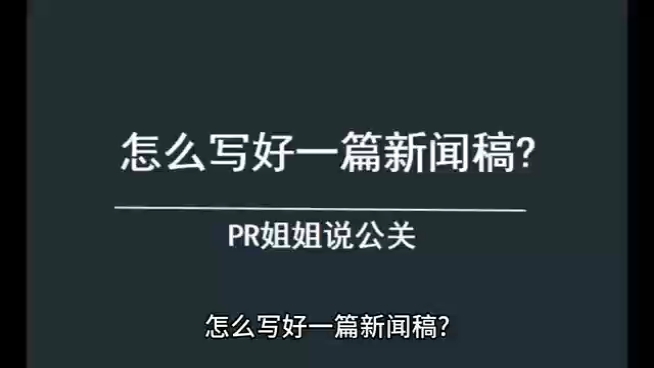 怎么写好一篇新闻稿?

PR姐姐说公关

怎么写好一篇新闻稿?